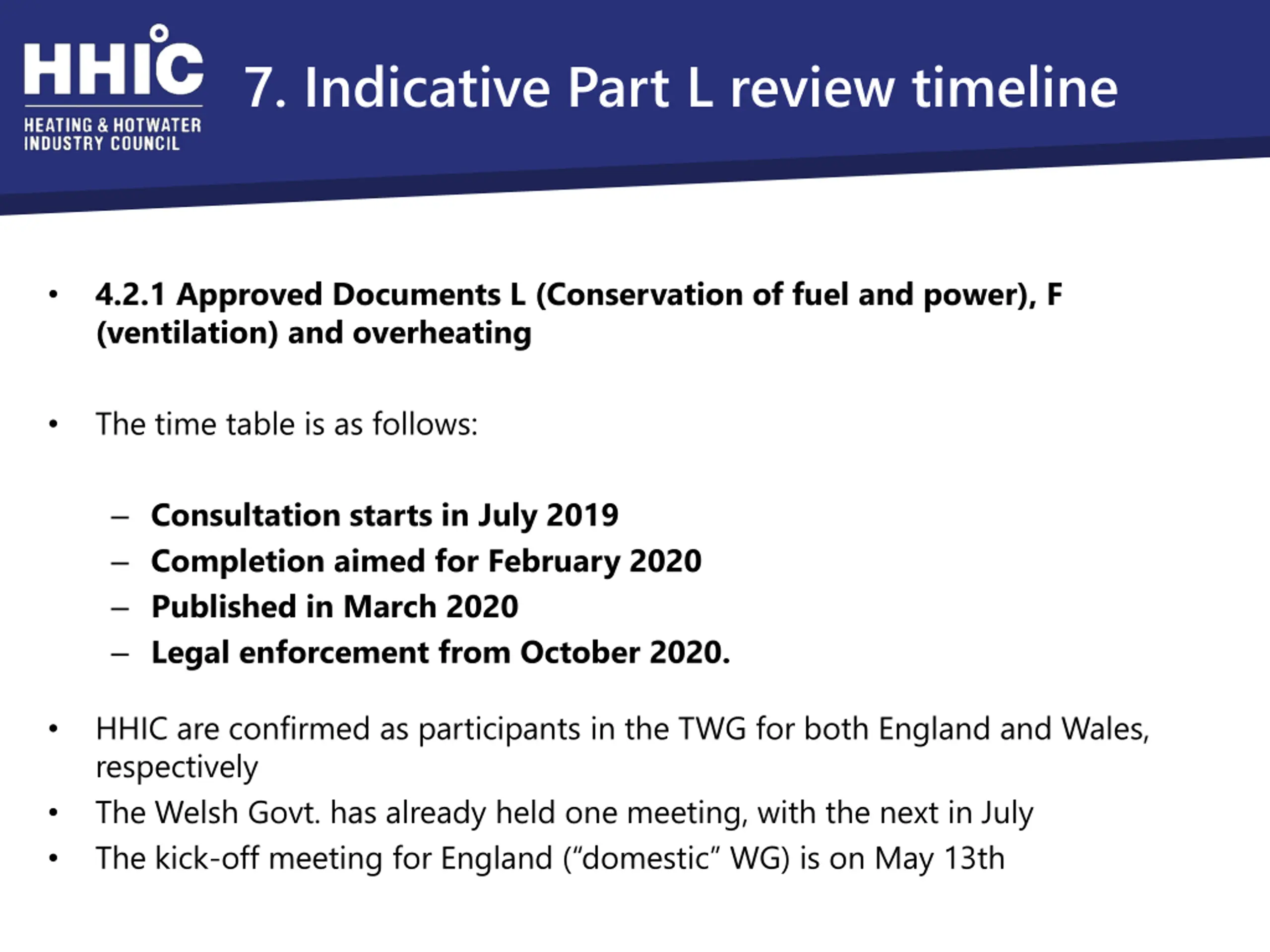 HHIC
HEATING & HOTWATER INDUSTRY COUNCIL

7. Indicative Part L review timeline

• 4.2.1 Approved Documents L (Conservation of fuel and power), F (ventilation) and overheating

• The time table is as follows:

– Consultation starts in July 2019
– Completion aimed for February 2020
– Published in March 2020
– Legal enforcement from October 2020.

• HHIC are confirmed as participants in the TWG for both England and Wales, respectively
• The Welsh Govt. has already held one meeting, with the next in July
• The kick-off meeting for England (“domestic” WG) is on May 13th